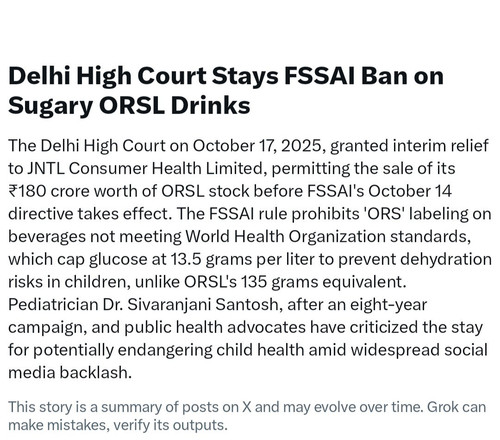 Delhi High Court Stays FSSAI Ban on Sugary ORSL Drinks

The Delhi High Court on October 17, 2025, granted interim relief to JNTL Consumer Health Limited, permitting the sale of its ₹180 crore worth of ORSL stock before FSSAI's October 14 directive takes effect. The FSSAI rule prohibits 'ORS' labeling on beverages not meeting World Health Organization standards, which cap glucose at 13.5 grams per liter to prevent dehydration risks in children, unlike ORSL's 135 grams equivalent. Pediatrician Dr. Sivaranjani Santosh, after an eight-year campaign, and public health advocates have criticized the stay for potentially endangering child health amid widespread social media backlash.

This story is a summary of posts on X and may evolve over time. Grok can make mistakes, verify its outputs.